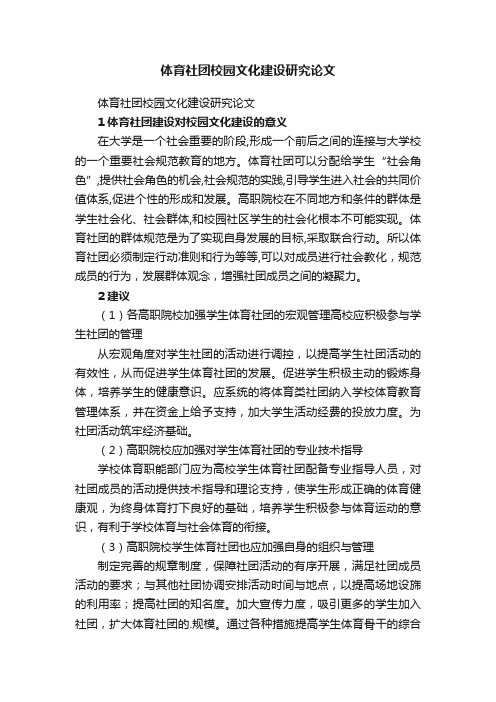 体育社团校园文化建设研究论文

体育社团校园文化建设研究论文

1 体育社团建设对校园文化建设的意义

在大学是一个社会重要的阶段,形成一个前后之间的连接与大学校的一个重要社会规范教育的地方。体育社团可以分配给学生“社会角色”,提供社会角色的机会,社会规范的实践,引导学生进入社会的共同价值体系,促进个性的形成和发展。高职院校在不同地方和条件的群体是学生社会化、社会群体,和校园社区学生的社会化根本不可能实现。体育社团的群体规范是为了实现自身发展的目标,采取联合行动。所以体育社团必须制定行动准则和行为等等,可以对成员进行社会教化，规范成员的行为，发展群体观念，增强社团成员之间的凝聚力。

2 建议

（1）各高职院校加强学生体育社团的宏观管理高校应积极参与学生社团的管理

从宏观角度对学生社团的活动进行调控，以提高学生社团活动的有效性，从而促进学生体育社团的发展。促进学生积极主动的锻炼身体，培养学生的健康意识。应系统的将体育类社团纳入学校体育教育管理体系，并在资金上给予支持，加大学生活动经费的投放力度。为社团活动筑牢经济基础。

（2）高职院校应加强对学生体育社团的专业技术指导

学校体育职能部门应为高校学生体育社团配备专业指导人员，对社团成员的活动提供技术指导和理论支持，使学生形成正确的体育健康观，为终身体育打下良好的基础，培养学生积极参与体育运动的意识，有利于学校体育与社会体育的衔接。

（3）高职院校学生体育社团也应加强自身的组织与管理

制定完善的规章制度，保障社团活动的有序开展，满足社团成员活动的要求；与其他社团协调安排活动时间与地点，以提高场地设施的利用率；提高社团的知名度。加大宣传力度，吸引更多的学生加入社团，扩大体育社团的.规模。通过各种措施提高学生体育骨干的综合